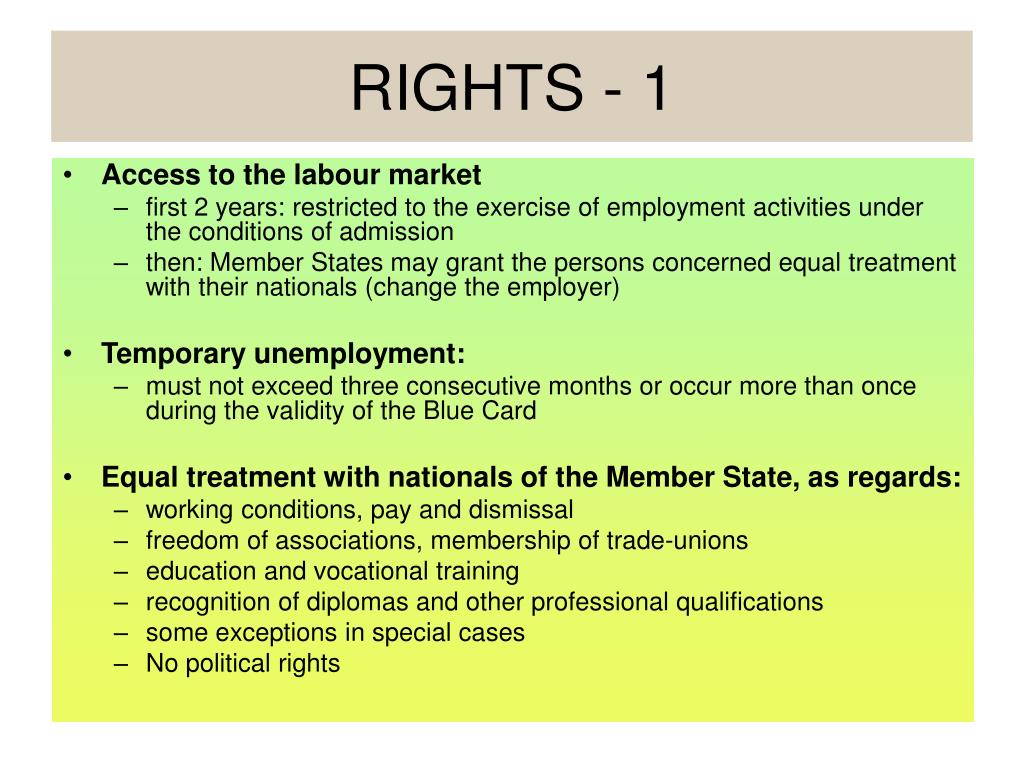 RIGHTS - 1

• Access to the labour market
– first 2 years: restricted to the exercise of employment activities under the conditions of admission
– then: Member States may grant the persons concerned equal treatment with their nationals (change the employer)

• Temporary unemployment:
– must not exceed three consecutive months or occur more than once during the validity of the Blue Card

• Equal treatment with nationals of the Member State, as regards:
– working conditions, pay and dismissal
– freedom of associations, membership of trade-unions
– education and vocational training
– recognition of diplomas and other professional qualifications
– some exceptions in special cases
– No political rights